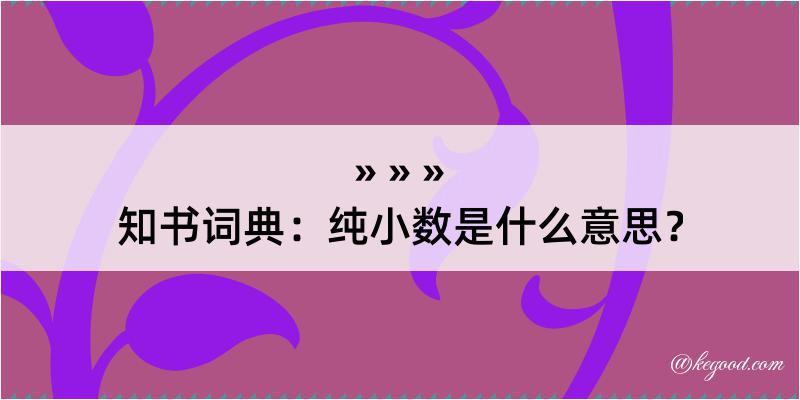 » » »
知书词典：纯小数是什么意思？

@kegood.com